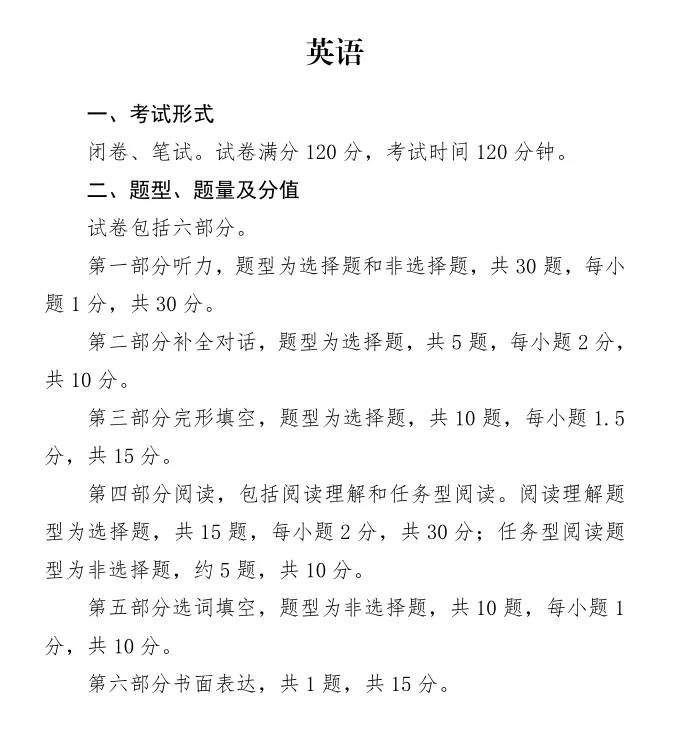 英语

一、考试形式

闭卷、笔试。试卷满分120分，考试时间120分钟。

二、题型、题量及分值

试卷包括六部分。

第一部分听力，题型为选择题和非选择题，共30题，每小题1分，共30分。

第二部分补全对话，题型为选择题，共5题，每小题2分，共10分。

第三部分完形填空，题型为选择题，共10题，每小题1.5分，共15分。

第四部分阅读，包括阅读理解和任务型阅读。阅读理解题型为选择题，共15题，每小题2分，共30分；任务型阅读题型为非选择题，约5题，共10分。

第五部分选词填空，题型为非选择题，共10题，每小题1分，共10分。

第六部分书面表达，共1题，共15分。